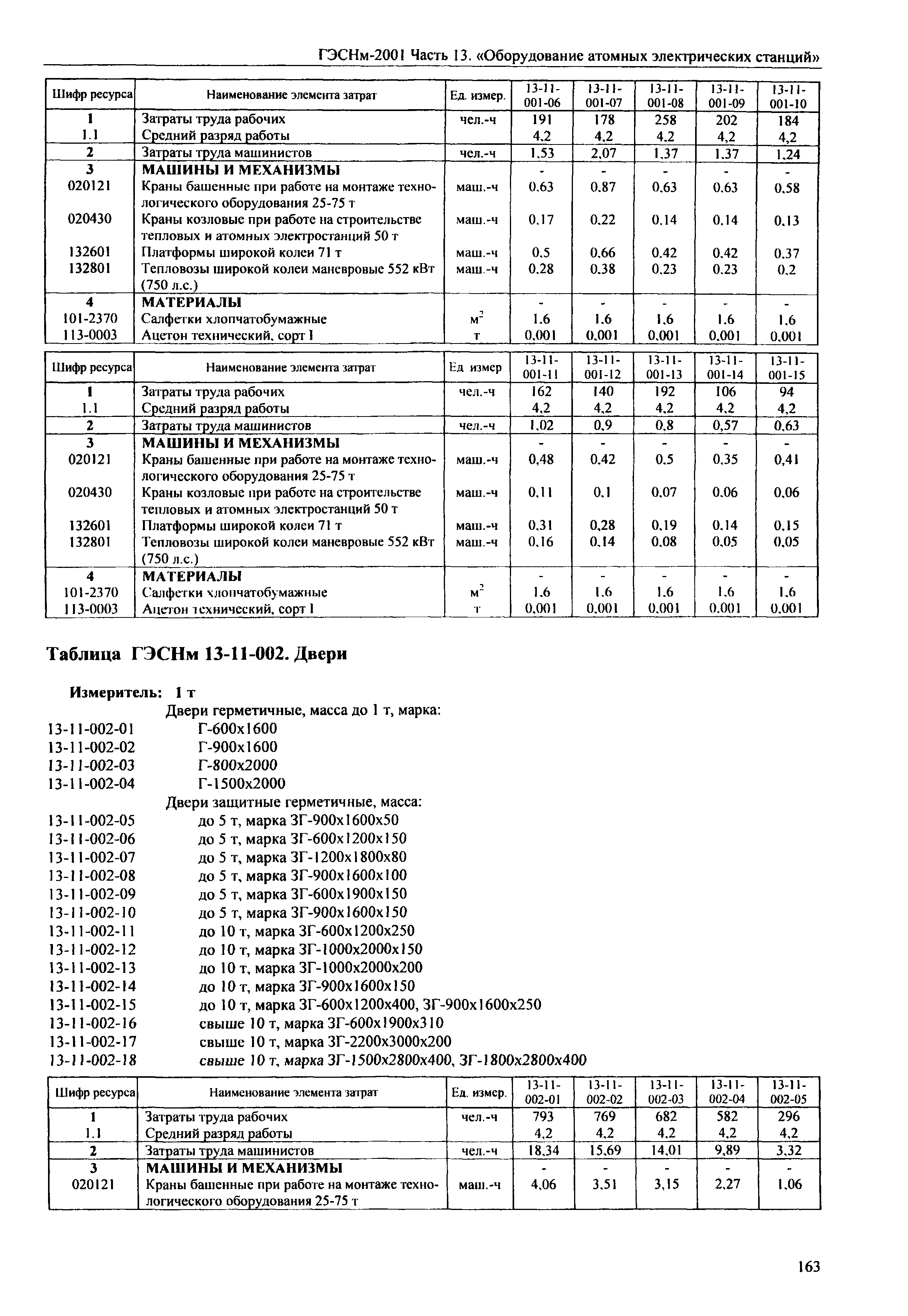 ГЭСНм-2001 Часть 13. «Оборудование атомных электрических станций»

| Шифр ресурса | Наименование элемента затрат | Ед. измер. | 13-11-001-06 | 13-11-001-07 | 13-11-001-08 | 13-11-001-09 | 13-11-001-10 |
|---|---|---|---|---|---|---|---|
| 1 | Затраты труда рабочих | чел.-ч | 191 | 178 | 258 | 202 | 184 |
| 1.1 | Средний разряд работы | | 4,2 | 4,2 | 4,2 | 4,2 | 4,2 |
| 2 | Затраты труда машинистов | чел.-ч | 1,53 | 2,07 | 1,37 | 1,37 | 1,24 |
| 3 | МАШИНЫ И МЕХАНИЗМЫ | | - | - | - | - | - |
| 020121 | Краны башенные при работе на монтаже технологического оборудования 25-75 т | маш.-ч | 0,63 | 0,87 | 0,63 | 0,63 | 0,58 |
| 020430 | Краны козловые при работе на строительстве тепловых и атомных электростанций 50 т | маш.-ч | 0,17 | 0,22 | 0,14 | 0,14 | 0,13 |
| 132601 | Платформы широкой колеи 71 т | маш.-ч | 0,5 | 0,66 | 0,42 | 0,42 | 0,37 |
| 132801 | Тепловозы широкой колеи маневровые 552 кВт (750 л.с.) | маш.-ч | 0,28 | 0,38 | 0,23 | 0,23 | 0,2 |
| 4 | МАТЕРИАЛЫ | | - | - | - | - | - |
| 101-2370 | Салфетки хлопчатобумажные | $м^2$ | 1,6 | 1,6 | 1,6 | 1,6 | 1,6 |
| 113-0003 | Ацетон технический, сорт I | т | 0,001 | 0,001 | 0,001 | 0,001 | 0,001 |

| Шифр ресурса | Наименование элемента затрат | Ед измер | 13-11-001-11 | 13-11-001-12 | 13-11-001-13 | 13-11-001-14 | 13-11-001-15 |
|---|---|---|---|---|---|---|---|
| 1 | Затраты труда рабочих | чел.-ч | 162 | 140 | 192 | 106 | 94 |
| 1.1 | Средний разряд работы | | 4,2 | 4,2 | 4,2 | 4,2 | 4,2 |
| 2 | Затраты труда машинистов | чел.-ч | 1,02 | 0,9 | 0,8 | 0,57 | 0,63 |
| 3 | МАШИНЫ И МЕХАНИЗМЫ | | - | - | - | - | - |
| 020121 | Краны башенные при работе на монтаже технологического оборудования 25-75 т | маш.-ч | 0,48 | 0,42 | 0,5 | 0,35 | 0,41 |
| 020430 | Краны козловые при работе на строительстве тепловых и атомных электростанций 50 т | маш.-ч | 0,11 | 0,1 | 0,07 | 0,06 | 0,06 |
| 132601 | Платформы широкой колеи 71 т | маш.-ч | 0,31 | 0,28 | 0,19 | 0,14 | 0,15 |
| 132801 | Тепловозы широкой колеи маневровые 552 кВт (750 л.с.) | маш.-ч | 0,16 | 0,14 | 0,08 | 0,05 | 0,05 |
| 4 | МАТЕРИАЛЫ | | - | - | - | - | - |
| 101-2370 | Салфетки хлопчатобумажные | $м^2$ | 1,6 | 1,6 | 1,6 | 1,6 | 1,6 |
| 113-0003 | Ацетон технический, сорт I | т | 0,001 | 0,001 | 0,001 | 0,001 | 0,001 |

Таблица ГЭСНм 13-11-002. Двери

Измеритель: 1 т
Двери герметичные, масса до 1 т, марка:
13-11-002-01 Г-600х1600
13-11-002-02 Г-900х1600
13-11-002-03 Г-800х2000
13-11-002-04 Г-1500х2000
Двери защитные герметичные, масса:
13-11-002-05 до 5 т, марка ЗГ-900х1600х50
13-11-002-06 до 5 т, марка ЗГ-600х1200х150
13-11-002-07 до 5 т, марка ЗГ-1200х1800х80
13-11-002-08 до 5 т, марка ЗГ-900х1600х100
13-11-002-09 до 5 т, марка ЗГ-600х1900х150
13-11-002-10 до 5 т, марка ЗГ-900х1600х150
13-11-002-11 до 10 т, марка ЗГ-600х1200х250
13-11-002-12 до 10 т, марка ЗГ-1000х2000х150
13-11-002-13 до 10 т, марка ЗГ-1000х2000х200
13-11-002-14 до 10 т, марка ЗГ-900х1600х150
13-11-002-15 до 10 т, марка ЗГ-600х1200х400, ЗГ-900х1600х250
13-11-002-16 свыше 10 т, марка ЗГ-600х1900х310
13-11-002-17 свыше 10 т, марка ЗГ-2200х3000х200
13-11-002-18 свыше 10 т, марка ЗГ-1500х2800х400, ЗГ-1800х2800х400

| Шифр ресурса | Наименование элемента затрат | Ед. измер. | 13-11-002-01 | 13-11-002-02 | 13-11-002-03 | 13-11-002-04 | 13-11-002-05 |
|---|---|---|---|---|---|---|---|
| 1 | Затраты труда рабочих | чел.-ч | 793 | 769 | 682 | 582 | 296 |
| 1.1 | Средний разряд работы | | 4,2 | 4,2 | 4,2 | 4,2 | 4,2 |
| 2 | Затраты труда машинистов | чел.-ч | 18,34 | 15,69 | 14,01 | 9,89 | 3,32 |
| 3 | МАШИНЫ И МЕХАНИЗМЫ | | - | - | - | - | - |
| 020121 | Краны башенные при работе на монтаже технологического оборудования 25-75 т | маш.-ч | 4,06 | 3,51 | 3,15 | 2,27 | 1,06 |

163